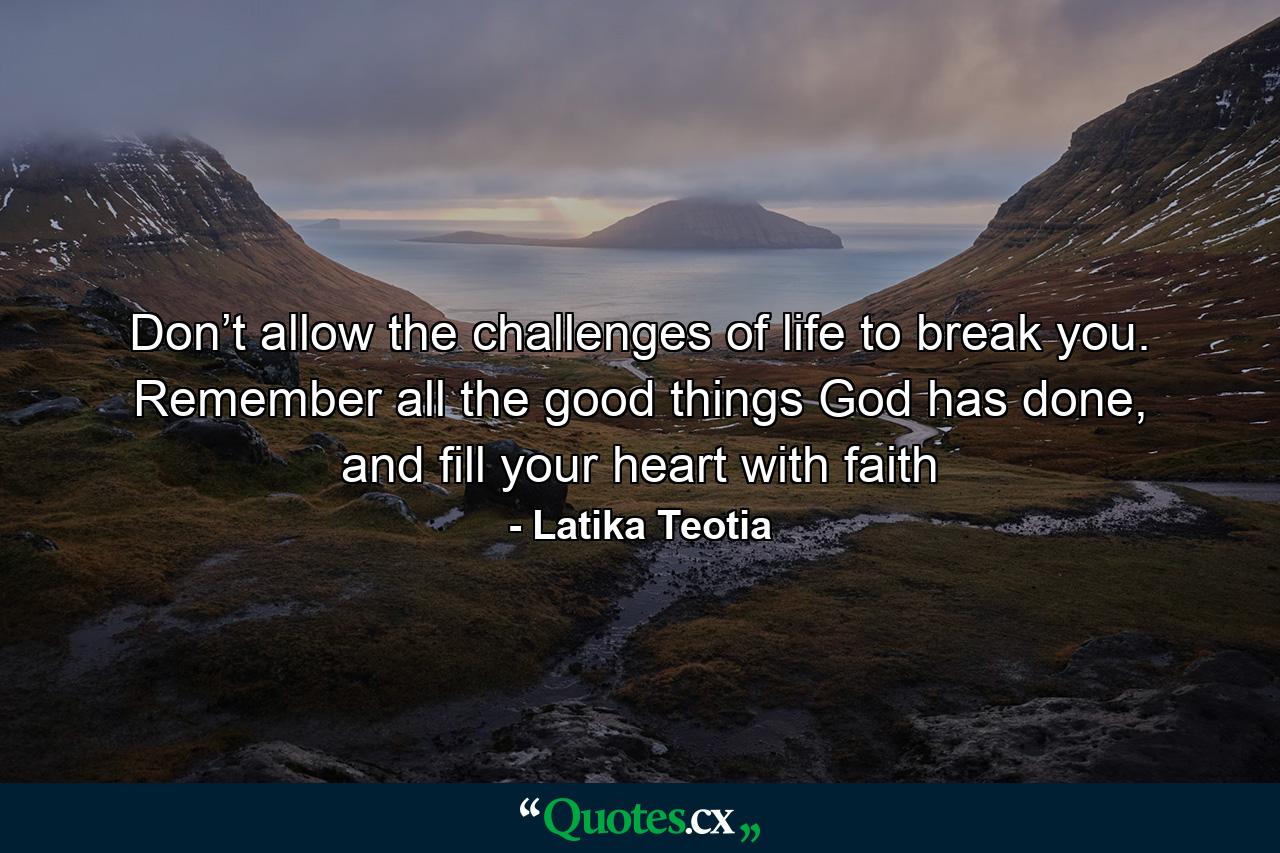 Don’t allow the challenges of life to break you. Remember all the good things God has done, and fill your heart with faith
- Latika Teotia

“Quotes.cx„